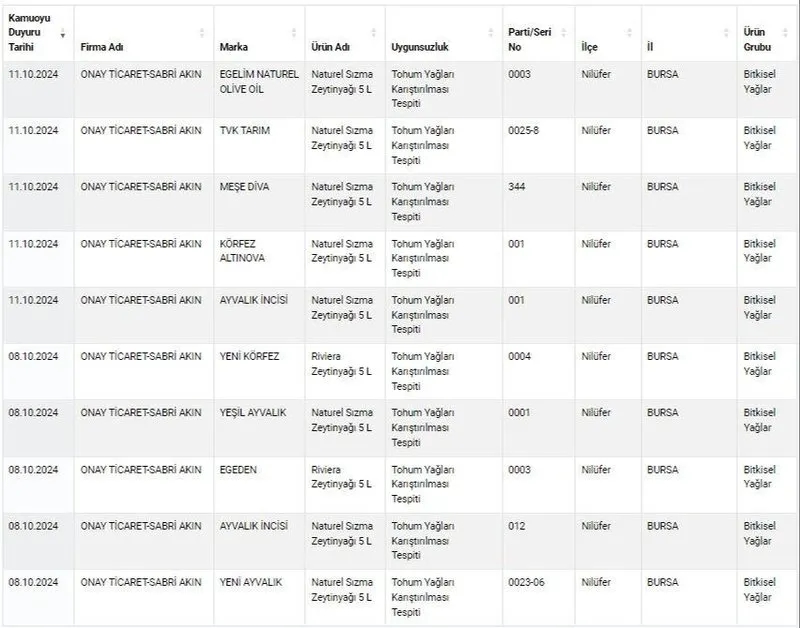 | Kamuoyu Duyuru Tarihi | Firma Adı | Marka | Ürün Adı | Uygunsuzluk | Parti/Seri No | İlçe | İl | Ürün Grubu |
|---|---|---|---|---|---|---|---|---|
| 11.10.2024 | ONAY TİCARET-SABRİ AKIN | EGELİM NATUREL OLİVE OİL | Naturel Sızma Zeytinyağı 5 L | Tohum Yağları Karıştırılması Tespiti | 0003 | Nilüfer | BURSA | Bitkisel Yağlar |
| 11.10.2024 | ONAY TİCARET-SABRİ AKIN | TVK TARIM | Naturel Sızma Zeytinyağı 5 L | Tohum Yağları Karıştırılması Tespiti | 0025-8 | Nilüfer | BURSA | Bitkisel Yağlar |
| 11.10.2024 | ONAY TİCARET-SABRİ AKIN | MEŞE DİVA | Naturel Sızma Zeytinyağı 5 L | Tohum Yağları Karıştırılması Tespiti | 344 | Nilüfer | BURSA | Bitkisel Yağlar |
| 11.10.2024 | ONAY TİCARET-SABRİ AKIN | KÖRFEZ ALTINOVA | Naturel Sızma Zeytinyağı 5 L | Tohum Yağları Karıştırılması Tespiti | 001 | Nilüfer | BURSA | Bitkisel Yağlar |
| 11.10.2024 | ONAY TİCARET-SABRİ AKIN | AYVALIK İNCİSİ | Naturel Sızma Zeytinyağı 5 L | Tohum Yağları Karıştırılması Tespiti | 001 | Nilüfer | BURSA | Bitkisel Yağlar |
| 08.10.2024 | ONAY TİCARET-SABRİ AKIN | YENİ KÖRFEZ | Riviera Zeytinyağı 5 L | Tohum Yağları Karıştırılması Tespiti | 0004 | Nilüfer | BURSA | Bitkisel Yağlar |
| 08.10.2024 | ONAY TİCARET-SABRİ AKIN | YEŞİL AYVALIK | Naturel Sızma Zeytinyağı 5 L | Tohum Yağları Karıştırılması Tespiti | 0001 | Nilüfer | BURSA | Bitkisel Yağlar |
| 08.10.2024 | ONAY TİCARET-SABRİ AKIN | EGEDEN | Riviera Zeytinyağı 5 L | Tohum Yağları Karıştırılması Tespiti | 0003 | Nilüfer | BURSA | Bitkisel Yağlar |
| 08.10.2024 | ONAY TİCARET-SABRİ AKIN | AYVALIK İNCİSİ | Naturel Sızma Zeytinyağı 5 L | Tohum Yağları Karıştırılması Tespiti | 012 | Nilüfer | BURSA | Bitkisel Yağlar |
| 08.10.2024 | ONAY TİCARET-SABRİ AKIN | YENİ AYVALIK | Naturel Sızma Zeytinyağı 5 L | Tohum Yağları Karıştırılması Tespiti | 0023-06 | Nilüfer | BURSA | Bitkisel Yağlar |